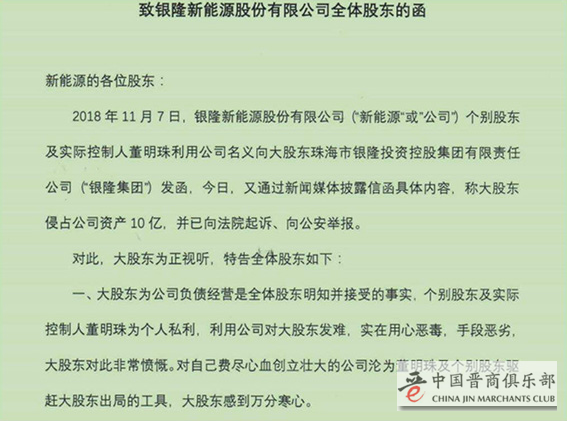 致银隆新能源股份有限公司全体股东的函

新能源的各位股东：

2018年11月7日，银隆新能源股份有限公司（“新能源”或“公司”）个别股东及实际控制人董明珠利用公司名义向大股东珠海市银隆投资控股集团有限责任公司（“银隆集团”）发函，今日，又通过新闻媒体披露信函具体内容，称大股东侵占公司资产10亿，并已向法院起诉、向公安举报。

对此，大股东为正视听，特告全体股东如下：

一、大股东为公司负债经营是全体股东明知并接受的事实，个别股东及实际控制人董明珠为个人私利，利用公司对大股东发难，实在用心恶毒，手段恶劣，大股东对此非常愤慨。对自己费尽心血创立壮大的公司沦为董明珠及个别股东驱赶大股东出局的工具，大股东感到万分寒心。

中国晋商俱乐部
CHINA JIN MARCHANTS CLUB